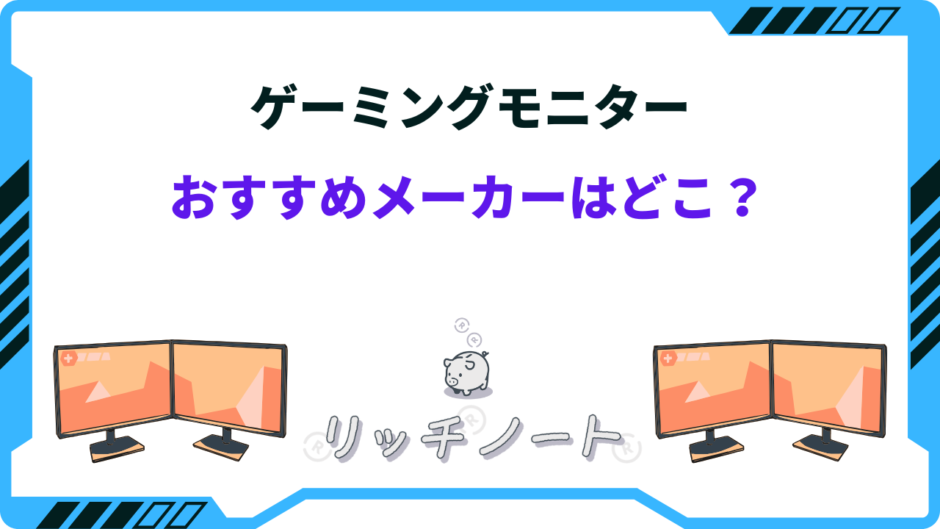 ゲーミングモニター

おすすめメーカーはどこ？

リッチノート